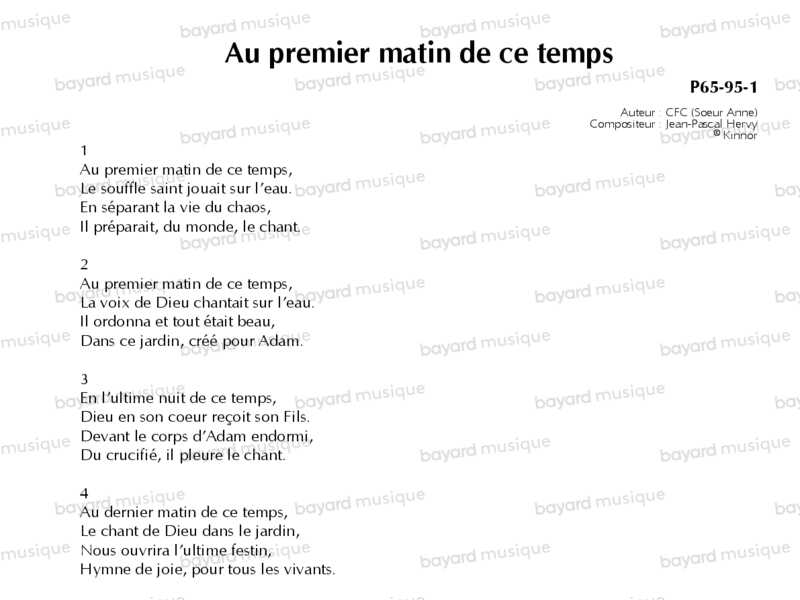 Au premier matin de ce temps

P65-95-1

Auteur : CFC (Soeur Anne)
Compositeur : Jean-Pascal Hervy
© Kinnor

1
Au premier matin de ce temps,
Le souffle saint jouait sur l'eau.
En séparant la vie du chaos,
Il préparait, du monde, le chant.

2
Au premier matin de ce temps,
La voix de Dieu chantait sur l'eau.
Il ordonna et tout était beau,
Dans ce jardin, créé pour Adam.

3
En l'ultime nuit de ce temps,
Dieu en son coeur reçoit son Fils.
Devant le corps d'Adam endormi,
Du crucifié, il pleure le chant.

4
Au dernier matin de ce temps,
Le chant de Dieu dans le jardin,
Nous ouvrira l'ultime festin,
Hymne de joie, pour tous les vivants.

bayard musique